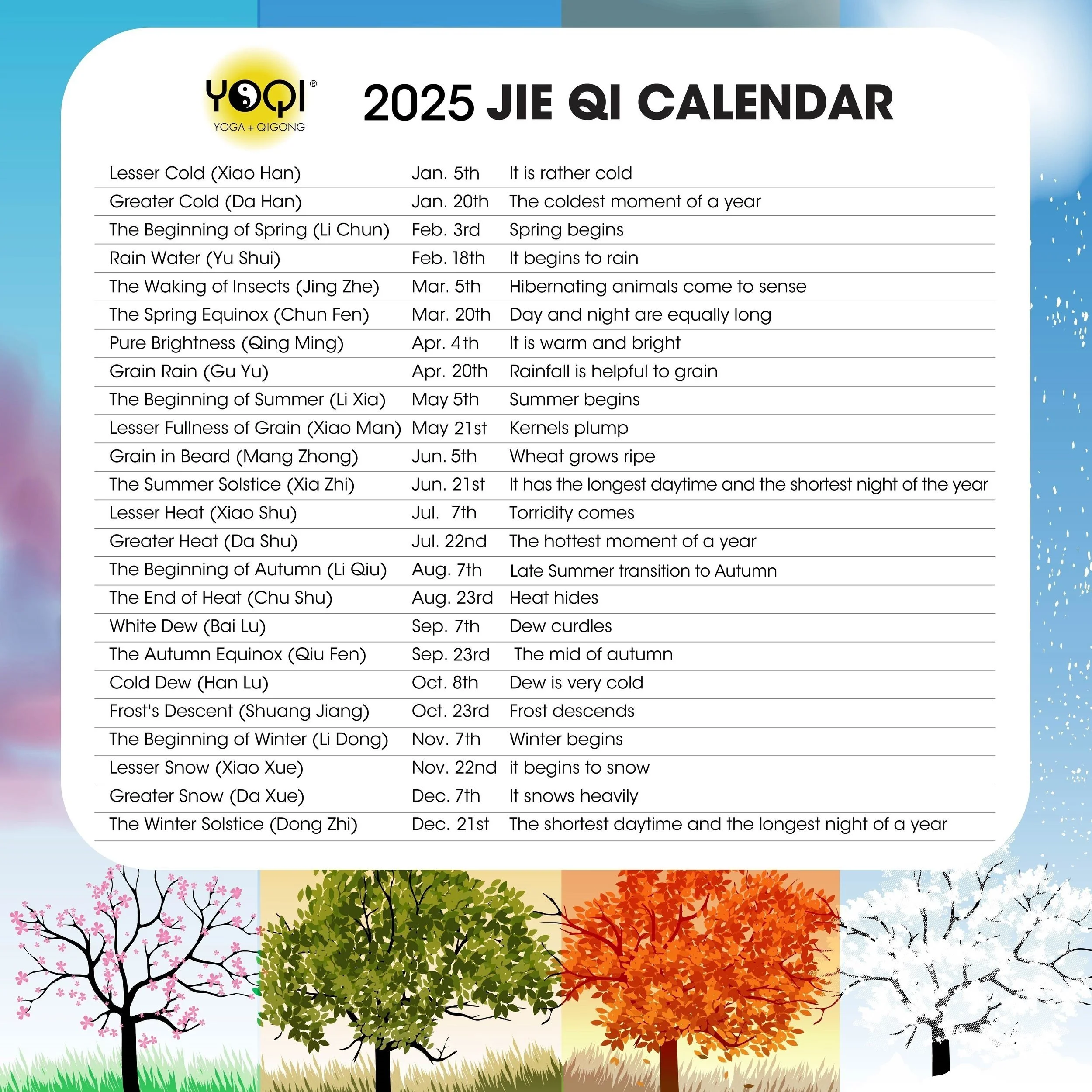 YOQI®
YOGA + QIGONG

2025 JIE QI CALENDAR

| | | |
|---|---|---|
| Lesser Cold (Xiao Han) | Jan. 5th | It is rather cold |
| Greater Cold (Da Han) | Jan. 20th | The coldest moment of a year |
| The Beginning of Spring (Li Chun) | Feb. 3rd | Spring begins |
| Rain Water (Yu Shui) | Feb. 18th | It begins to rain |
| The Waking of Insects (Jing Zhe) | Mar. 5th | Hibernating animals come to sense |
| The Spring Equinox (Chun Fen) | Mar. 20th | Day and night are equally long |
| Pure Brightness (Qing Ming) | Apr. 4th | It is warm and bright |
| Grain Rain (Gu Yu) | Apr. 20th | Rainfall is helpful to grain |
| The Beginning of Summer (Li Xia) | May 5th | Summer begins |
| Lesser Fullness of Grain (Xiao Man) | May 21st | Kernels plump |
| Grain in Beard (Mang Zhong) | Jun. 5th | Wheat grows ripe |
| The Summer Solstice (Xia Zhi) | Jun. 21st | It has the longest daytime and the shortest night of the year |
| Lesser Heat (Xiao Shu) | Jul. 7th | Torridity comes |
| Greater Heat (Da Shu) | Jul. 22nd | The hottest moment of a year |
| The Beginning of Autumn (Li Qiu) | Aug. 7th | Late Summer transition to Autumn |
| The End of Heat (Chu Shu) | Aug. 23rd | Heat hides |
| White Dew (Bai Lu) | Sep. 7th | Dew curdles |
| The Autumn Equinox (Qiu Fen) | Sep. 23rd | The mid of autumn |
| Cold Dew (Han Lu) | Oct. 8th | Dew is very cold |
| Frost's Descent (Shuang Jiang) | Oct. 23rd | Frost descends |
| The Beginning of Winter (Li Dong) | Nov. 7th | Winter begins |
| Lesser Snow (Xiao Xue) | Nov. 22nd | it begins to snow |
| Greater Snow (Da Xue) | Dec. 7th | It snows heavily |
| The Winter Solstice (Dong Zhi) | Dec. 21st | The shortest daytime and the longest night of a year |